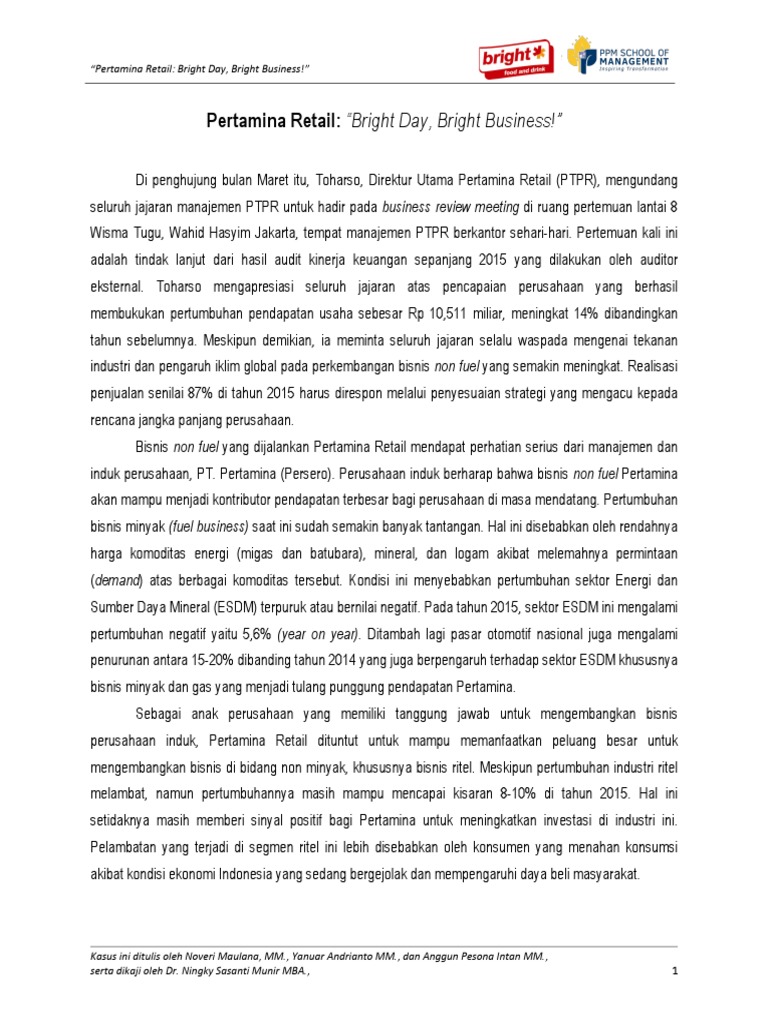 "Pertamina Retail: Bright Day, Bright Business!"

bright food and drink

PPM SCHOOL OF MANAGEMENT Inspiring Transformation

Pertamina Retail: "Bright Day, Bright Business!"

Di penghujung bulan Maret itu, Toharso, Direktur Utama Pertamina Retail (PTPR), mengundang seluruh jajaran manajemen PTPR untuk hadir pada business review meeting di ruang pertemuan lantai 8 Wisma Tugu, Wahid Hasyim Jakarta, tempat manajemen PTPR berkantor sehari-hari. Pertemuan kali ini adalah tindak lanjut dari hasil audit kinerja keuangan sepanjang 2015 yang dilakukan oleh auditor eksternal. Toharso mengapresiasi seluruh jajaran atas pencapaian perusahaan yang berhasil membukukan pertumbuhan pendapatan usaha sebesar Rp 10,511 miliar, meningkat 14% dibandingkan tahun sebelumnya. Meskipun demikian, ia meminta seluruh jajaran selalu waspada mengenai tekanan industri dan pengaruh iklim global pada perkembangan bisnis non fuel yang semakin meningkat. Realisasi penjualan senilai 87% di tahun 2015 harus direspon melalui penyesuaian strategi yang mengacu kepada rencana jangka panjang perusahaan.

Bisnis non fuel yang dijalankan Pertamina Retail mendapat perhatian serius dari manajemen dan induk perusahaan, PT. Pertamina (Persero). Perusahaan induk berharap bahwa bisnis non fuel Pertamina akan mampu menjadi kontributor pendapatan terbesar bagi perusahaan di masa mendatang. Pertumbuhan bisnis minyak (fuel business) saat ini sudah semakin banyak tantangan. Hal ini disebabkan oleh rendahnya harga komoditas energi (migas dan batubara), mineral, dan logam akibat melemahnya permintaan (demand) atas berbagai komoditas tersebut. Kondisi ini menyebabkan pertumbuhan sektor Energi dan Sumber Daya Mineral (ESDM) terpuruk atau bernilai negatif. Pada tahun 2015, sektor ESDM ini mengalami pertumbuhan negatif yaitu 5,6% (year on year). Ditambah lagi pasar otomotif nasional juga mengalami penurunan antara 15-20% dibanding tahun 2014 yang juga berpengaruh terhadap sektor ESDM khususnya bisnis minyak dan gas yang menjadi tulang punggung pendapatan Pertamina.

Sebagai anak perusahaan yang memiliki tanggung jawab untuk mengembangkan bisnis perusahaan induk, Pertamina Retail dituntut untuk mampu memanfaatkan peluang besar untuk mengembangkan bisnis di bidang non minyak, khususnya bisnis ritel. Meskipun pertumbuhan industri ritel melambat, namun pertumbuhannya masih mampu mencapai kisaran 8-10% di tahun 2015. Hal ini setidaknya masih memberi sinyal positif bagi Pertamina untuk meningkatkan investasi di industri ini. Pelambatan yang terjadi di segmen ritel ini lebih disebabkan oleh konsumen yang menahan konsumsi akibat kondisi ekonomi Indonesia yang sedang bergejolak dan mempengaruhi daya beli masyarakat.

Kasus ini ditulis oleh Noveri Maulana, MM., Yanuar Andrianto MM., dan Anggun Pesona Intan MM., serta dikaji oleh Dr. Ningky Sasanti Munir MBA.,

1